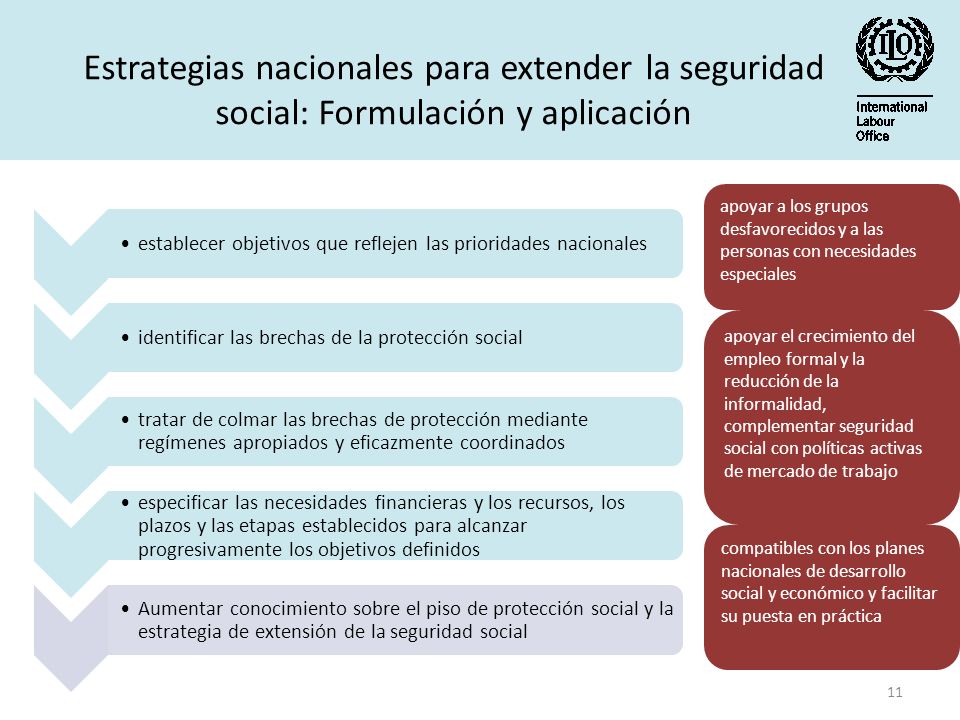 Estrategias nacionales para extender la seguridad social: Formulación y aplicación

ILO
International Labour Office

• establecer objetivos que reflejen las prioridades nacionales

• identificar las brechas de la protección social

• tratar de colmar las brechas de protección mediante regímenes apropiados y eficazmente coordinados

• especificar las necesidades financieras y los recursos, los plazos y las etapas establecidos para alcanzar progresivamente los objetivos definidos

• Aumentar conocimiento sobre el piso de protección social y la estrategia de extensión de la seguridad social

apoyar a los grupos desfavorecidos y a las personas con necesidades especiales

apoyar el crecimiento del empleo formal y la reducción de la informalidad, complementar seguridad social con políticas activas de mercado de trabajo

compatibles con los planes nacionales de desarrollo social y económico y facilitar su puesta en práctica

11